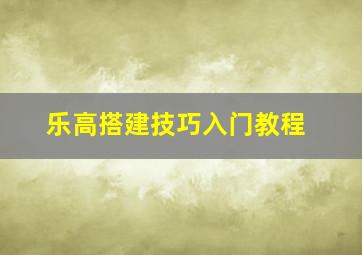 乐高搭建技巧入门教程